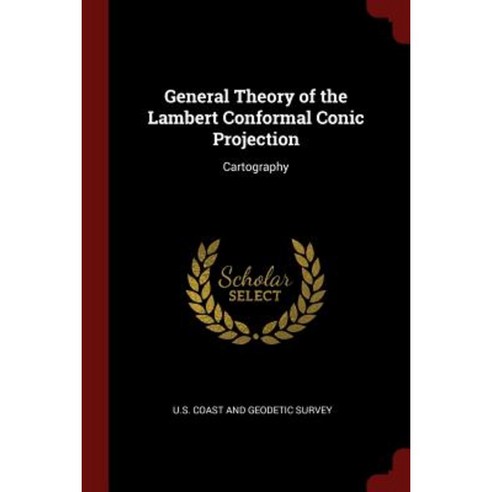 General Theory of the Lambert Conformal Conic Projection

Cartography

Scholar
SELECT

U.S. COAST AND GEODETIC SURVEY